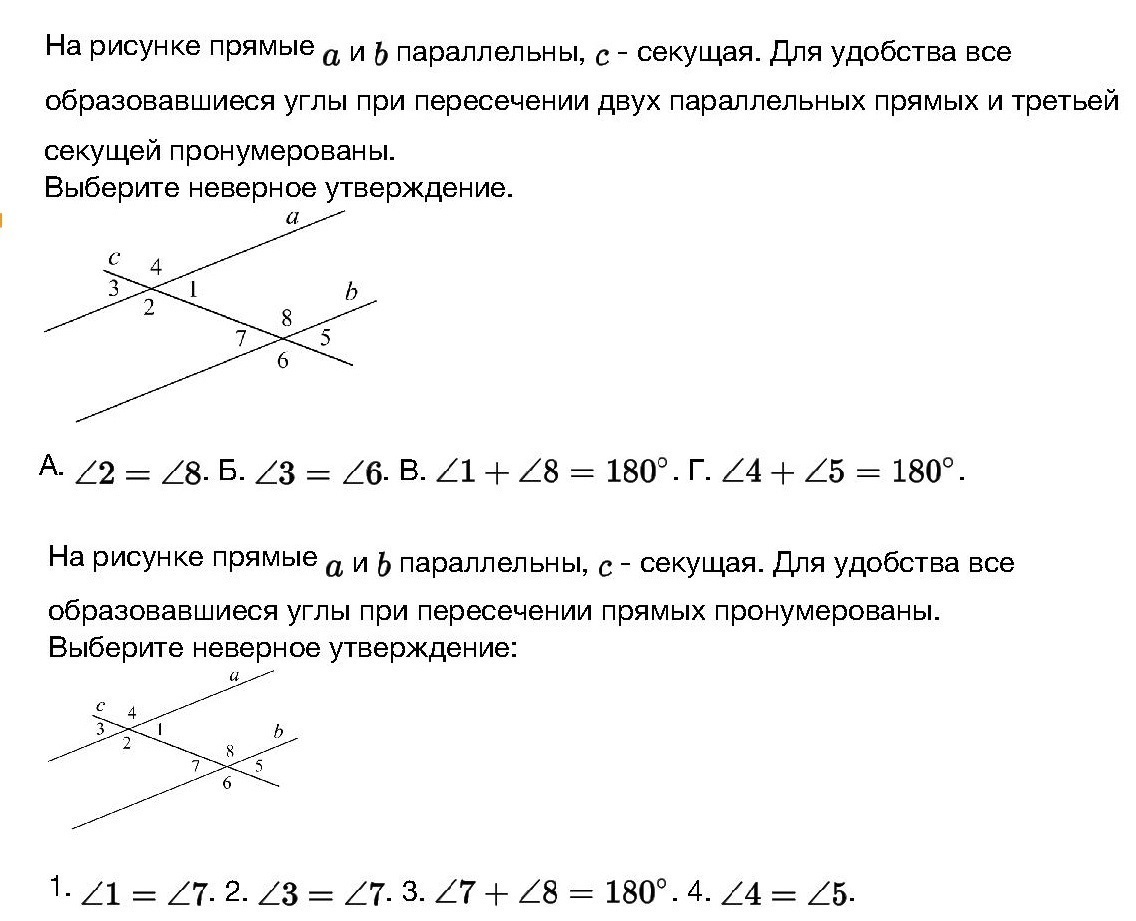 На рисунке прямые $a$ и $b$ параллельны, $c$ - секущая. Для удобства все образовавшиеся углы при пересечении двух параллельных прямых и третьей секущей пронумерованы.
Выберите неверное утверждение.

a
c
4
3
1
2
b
8
7
5
6

А. $\angle 2 = \angle 8$. Б. $\angle 3 = \angle 6$. В. $\angle 1 + \angle 8 = 180^\circ$. Г. $\angle 4 + \angle 5 = 180^\circ$.

На рисунке прямые $a$ и $b$ параллельны, $c$ - секущая. Для удобства все образовавшиеся углы при пересечении прямых пронумерованы.
Выберите неверное утверждение:

a
c
4
3
1
2
b
8
7
5
6

1. $\angle 1 = \angle 7$. 2. $\angle 3 = \angle 7$. 3. $\angle 7 + \angle 8 = 180^\circ$. 4. $\angle 4 = \angle 5$.